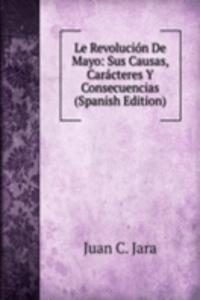 Le Revolución De Mayo: Sus Causas, Carácteres Y Consecuencias (Spanish Edition)

Juan C. Jara